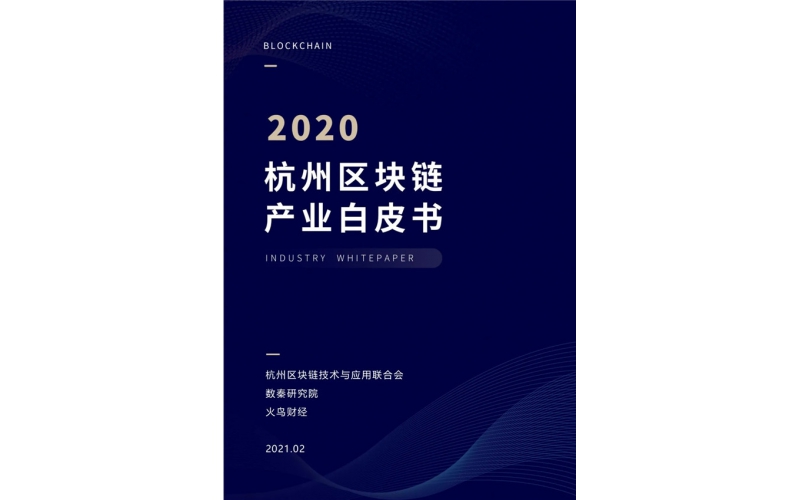 BLOCKCHAIN

2020
杭州区块链
产业白皮书

INDUSTRY WHITEPAPER

杭州区块链技术与应用联合会
数秦研究院
火鸟财经

2021.02